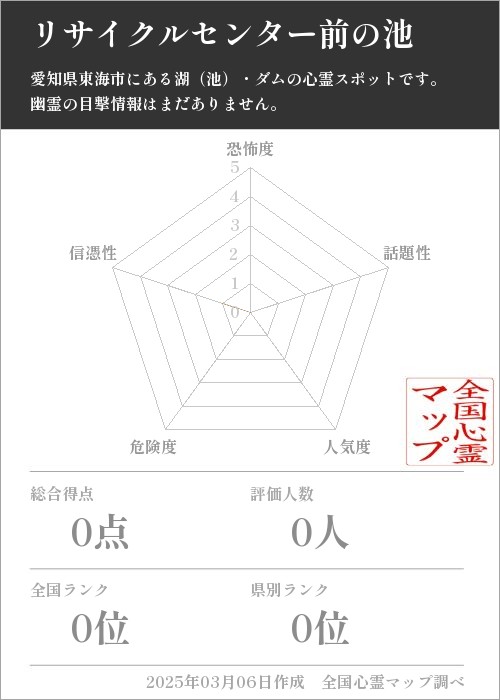 リサイクルセンター前の池

愛知県東海市にある湖（池）・ダムの心霊スポットです。
幽霊の目撃情報はまだありません。

恐怖度
5
4
3
2
1
0
話題性
人気度
危険度
信憑性

全国心霊マップ

総合得点
0点

評価人数
0人

全国ランク
0位

県別ランク
0位

2025年03月06日作成　全国心霊マップ調べ